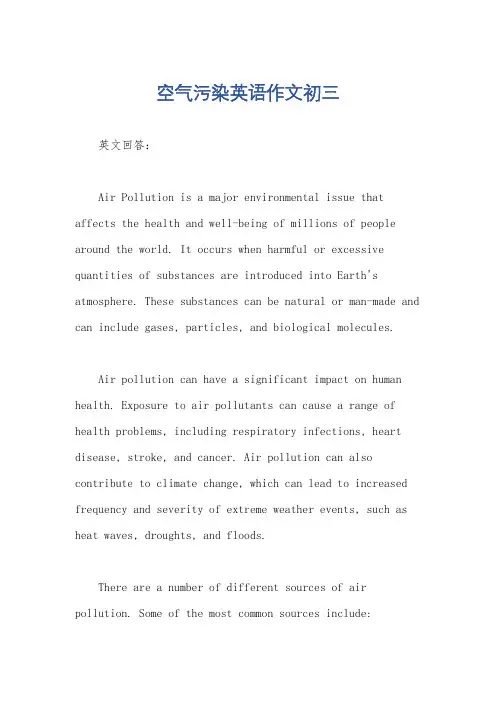 空气污染英语作文初三

英文回答：

Air Pollution is a major environmental issue that affects the health and well-being of millions of people around the world. It occurs when harmful or excessive quantities of substances are introduced into Earth's atmosphere. These substances can be natural or man-made and can include gases, particles, and biological molecules.

Air pollution can have a significant impact on human health. Exposure to air pollutants can cause a range of health problems, including respiratory infections, heart disease, stroke, and cancer. Air pollution can also contribute to climate change, which can lead to increased frequency and severity of extreme weather events, such as heat waves, droughts, and floods.

There are a number of different sources of air pollution. Some of the most common sources include: